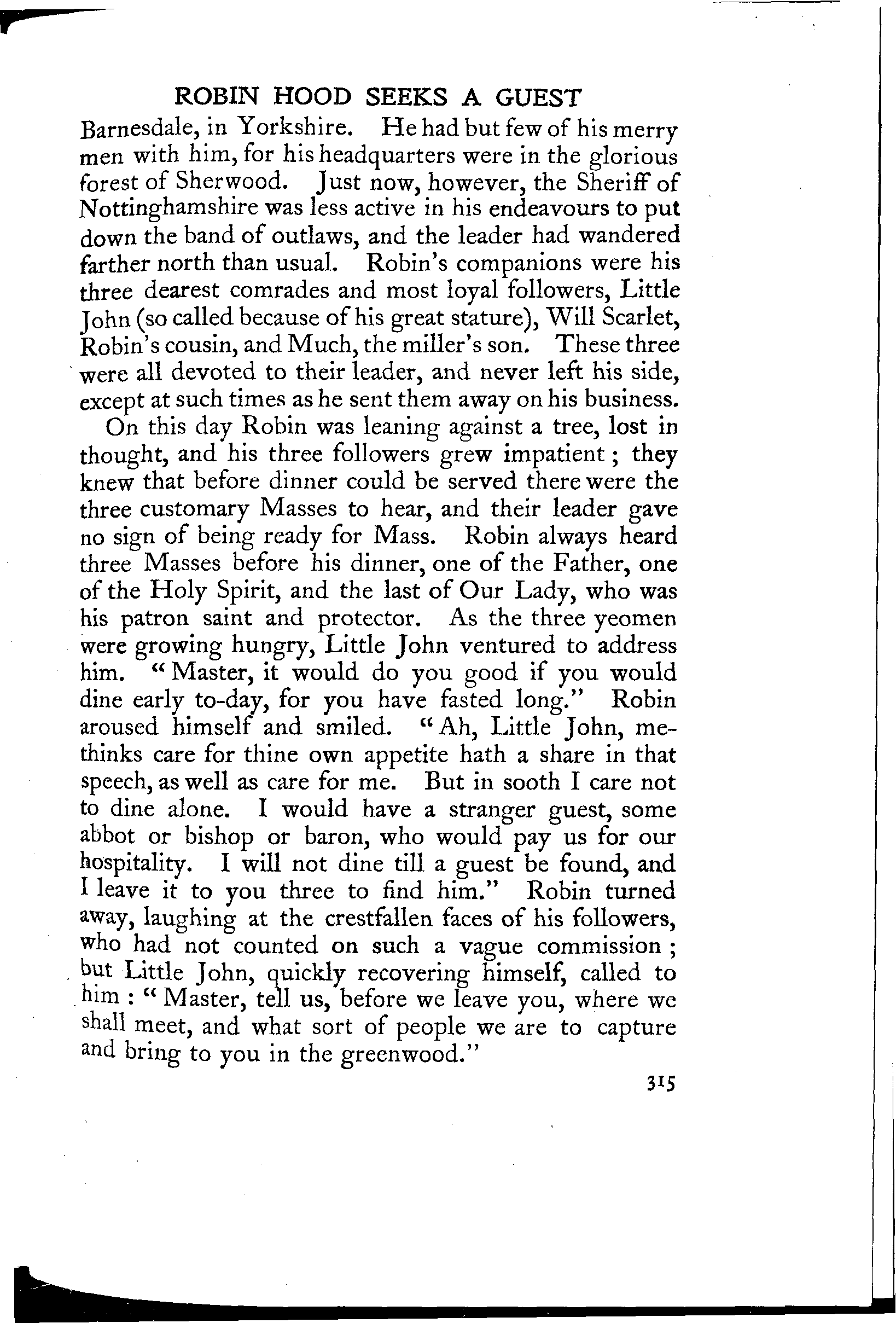 ROBIN HOOD SEEKS A GUEST

Barnesdale, in Yorkshire. He had but few of his merry men with him, for his headquarters were in the glorious forest of Sherwood. Just now, however, the Sheriff of Nottinghamshire was less active in his endeavours to put down the band of outlaws, and the leader had wandered farther north than usual. Robin's companions were his three dearest comrades and most loyal followers, Little John (so called because of his great stature), Will Scarlet, Robin's cousin, and Much, the miller's son. These three were all devoted to their leader, and never left his side, except at such times as he sent them away on his business.

On this day Robin was leaning against a tree, lost in thought, and his three followers grew impatient; they knew that before dinner could be served there were the three customary Masses to hear, and their leader gave no sign of being ready for Mass. Robin always heard three Masses before his dinner, one of the Father, one of the Holy Spirit, and the last of Our Lady, who was his patron saint and protector. As the three yeomen were growing hungry, Little John ventured to address him. "Master, it would do you good if you would dine early to-day, for you have fasted long." Robin aroused himself and smiled. "Ah, Little John, methinks care for thine own appetite hath a share in that speech, as well as care for me. But in sooth I care not to dine alone. I would have a stranger guest, some abbot or bishop or baron, who would pay us for our hospitality. I will not dine till a guest be found, and I leave it to you three to find him." Robin turned away, laughing at the crestfallen faces of his followers, who had not counted on such a vague commission; but Little John, quickly recovering himself, called to him: "Master, tell us, before we leave you, where we shall meet, and what sort of people we are to capture and bring to you in the greenwood."

315